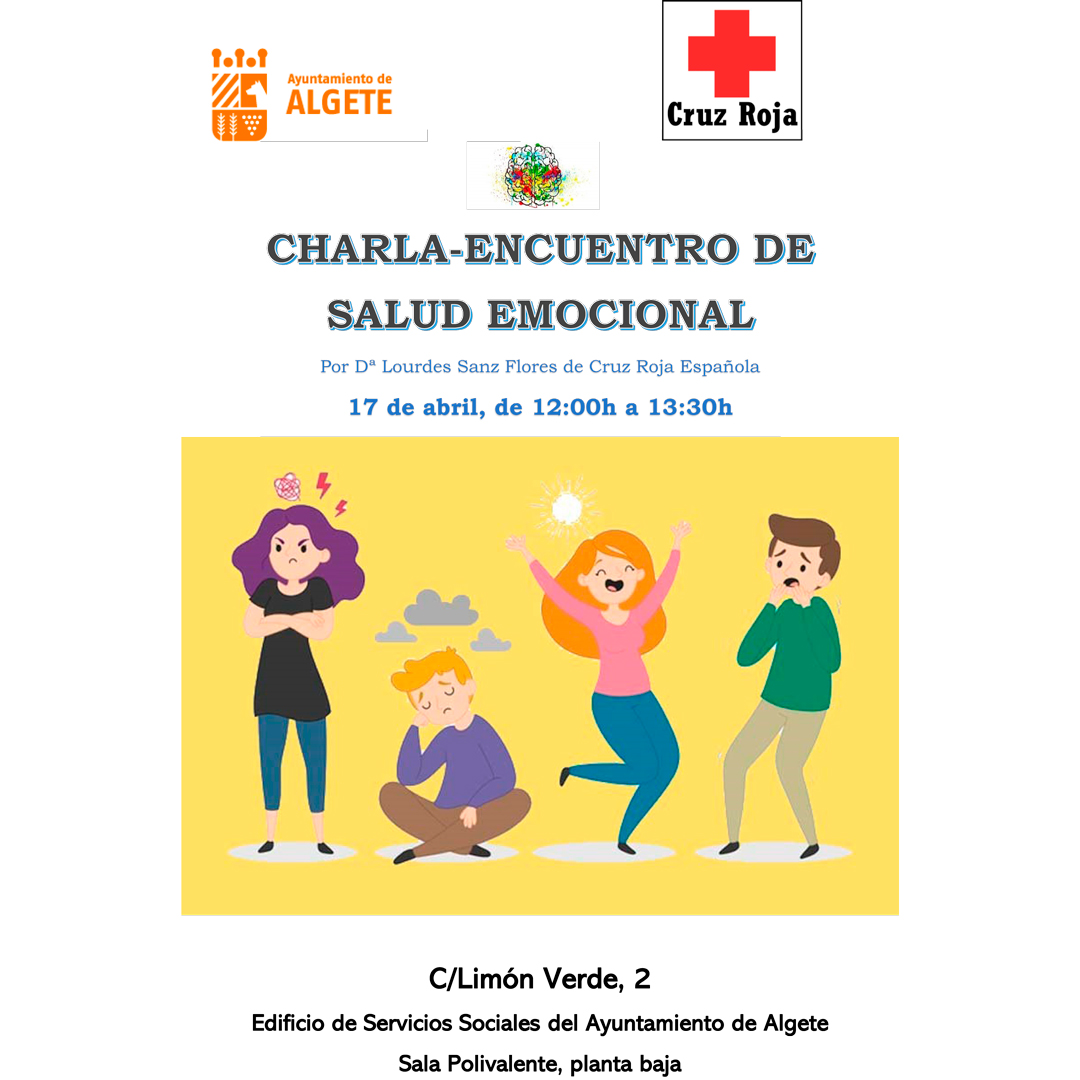 Ayuntamiento de
ALGETE

Cruz Roja

CHARLA-ENCUENTRO DE SALUD EMOCIONAL

Por Dª Lourdes Sanz Flores de Cruz Roja Española

17 de abril, de 12:00h a 13:30h

C/Limón Verde, 2

Edificio de Servicios Sociales del Ayuntamiento de Algete

Sala Polivalente, planta baja